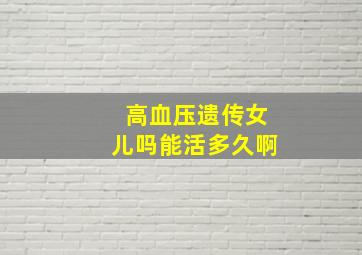 高血压遗传女儿吗能活多久啊